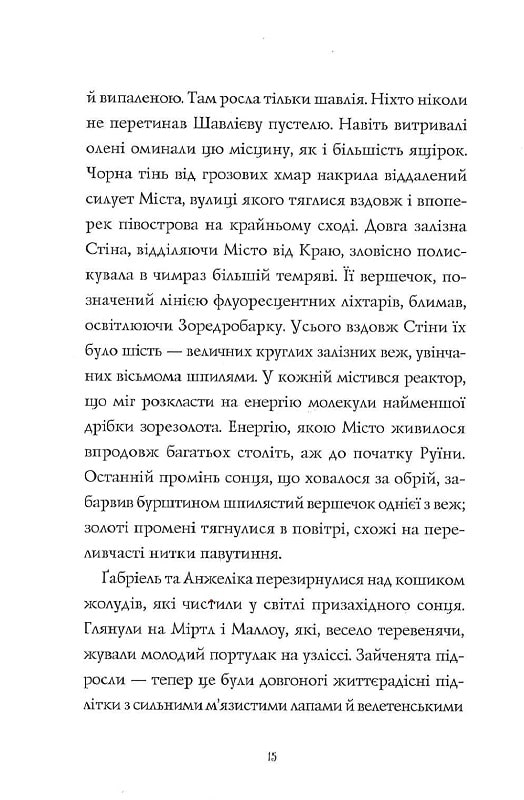 й випаленою. Там росла тільки шавлія. Ніхто ніколи не перетинав Шавлієву пустелю. Навіть витривалі олені оминали цю місцину, як і більшість ящірок. Чорна тінь від грозових хмар накрила віддалений силует Міста, вулиці якого тяглися вздовж і впоперек півострова на крайньому сході. Довга залізна Стіна, відділяючи Місто від Краю, зловісно полискувала в чимраз більшій темряві. Її вершечок, позначений лінією флуоресцентних ліхтарів, блимав, освітлюючи Зоредробарку. Усього вздовж Стіни їх було шість — величних круглих залізних веж, увінчаних вісьмома шпилями. У кожній містився реактор, що міг розкласти на енергію молекули найменшої дрібки зорезолота. Енергію, якою Місто живилося впродовж багатьох століть, аж до початку Руїни. Останній промінь сонця, що ховалося за обрій, забарвив бурштином шпилястий вершечок однієї з веж; золоті промені тягнулися в повітрі, схожі на переливчасті нитки павутиння.

Ґабріель та Анжеліка перезирнулися над кошиком жолудів, які чистили у світлі призахідного сонця. Глянули на Міртл і Маллоу, які, весело теревенячи, жували молодий портулак на узліссі. Зайченята підросли — тепер це були довгоногі життєрадісні підлітки з сильними м'язистими лапами й велетенськими

15